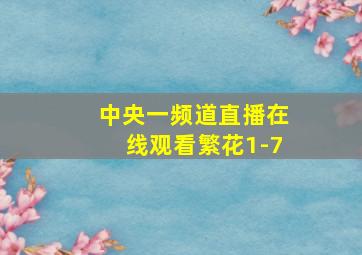 中央一频道直播在线观看繁花1-7